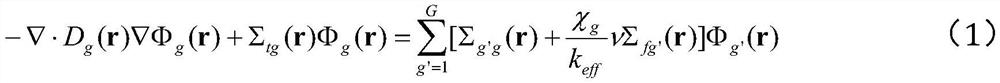 $-\nabla \cdot D_g(\mathbf{r})\nabla\Phi_g(\mathbf{r})+\Sigma_{tg}(\mathbf{r})\Phi_g(\mathbf{r})=\sum_{g'=1}^{G}[\Sigma_{g'g}(\mathbf{r})+\frac{\chi_g}{k_{eff}}\nu\Sigma_{fg'}(\mathbf{r})]\Phi_{g'}(\mathbf{r})$ （1）